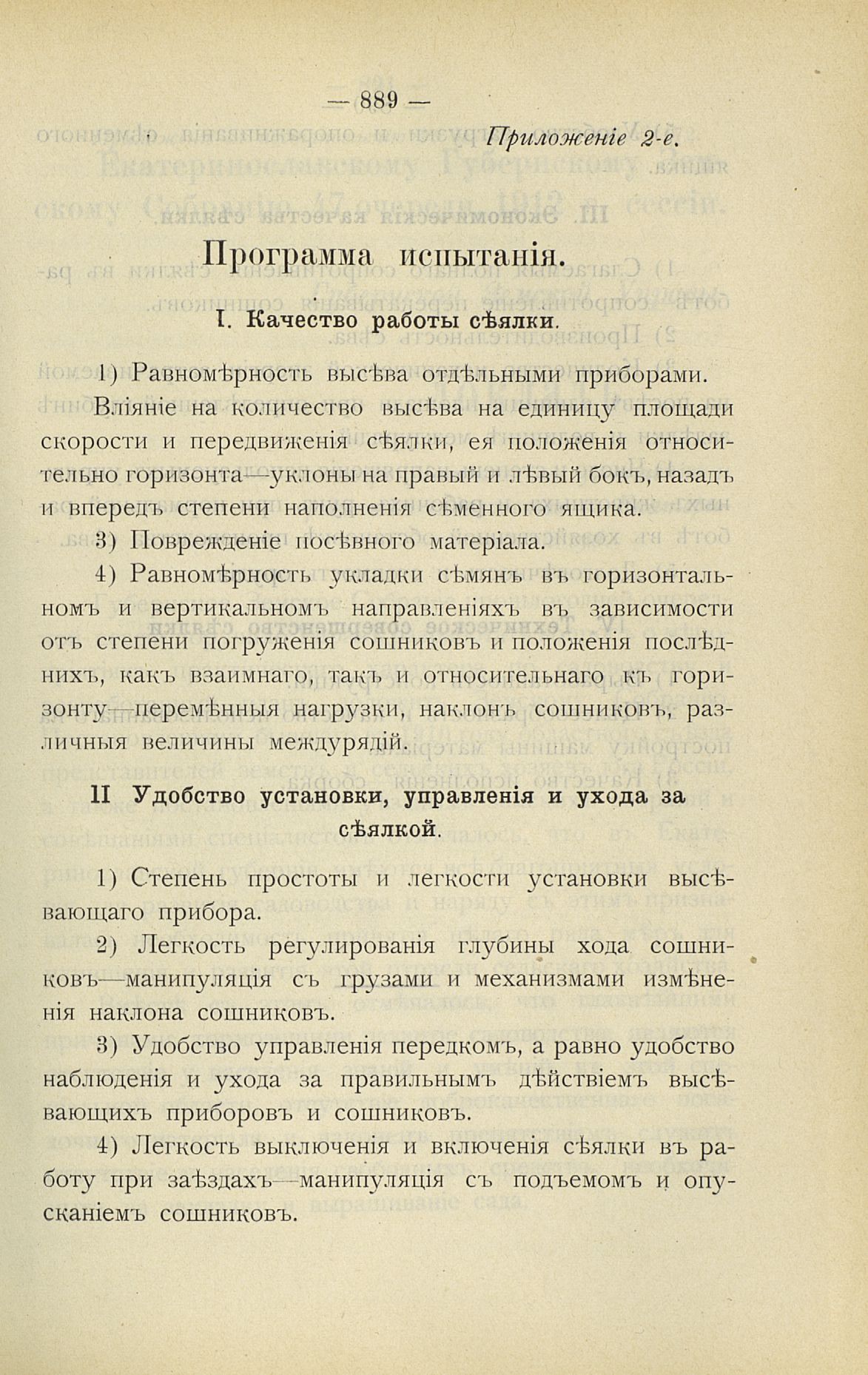 — 889 —

Приложеніе 2-е.

Программа испытанія.

I. Качество работы сѣялки.

1) Равномѣрность высѣва отдѣльными приборами.

Вліяніе на количество высѣва на единицу площади скорости и передвиженія сѣялки, ея положенія относительно горизонта—уклоны на правый и лѣвый бокъ, назадъ и впередъ степени наполненія сѣменного ящика.

3) Поврежденіе посѣвного матеріала.

4) Равномѣрность укладки сѣмянъ въ горизонтальномъ и вертикальномъ направленіяхъ въ зависимости отъ степени погруженія сошниковъ и положенія послѣднихъ, какъ взаимнаго, такъ и относительнаго къ горизонту—перемѣнныя нагрузки, наклонъ сошниковъ, различныя величины междурядій.

II Удобство установки, управленія и ухода за сѣялкой.

1) Степень простоты и легкости установки высѣвающаго прибора.

2) Легкость регулированія глубины хода сошниковъ—манипуляція съ грузами и механизмами измѣненія наклона сошниковъ.

3) Удобство управленія передкомъ, а равно удобство наблюденія и ухода за правильнымъ дѣйствіемъ высѣвающихъ приборовъ и сошниковъ.

4) Легкость выключенія и включенія сѣялки въ работу при заѣздахъ—манипуляція съ подъемомъ и опусканіемъ сошниковъ.